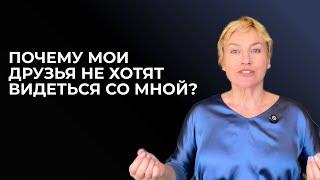 ПОЧЕМУ МОИ ДРУЗЬЯ НЕ ХОТЯТ ВИДЕТЬСЯ СО МНОЙ?